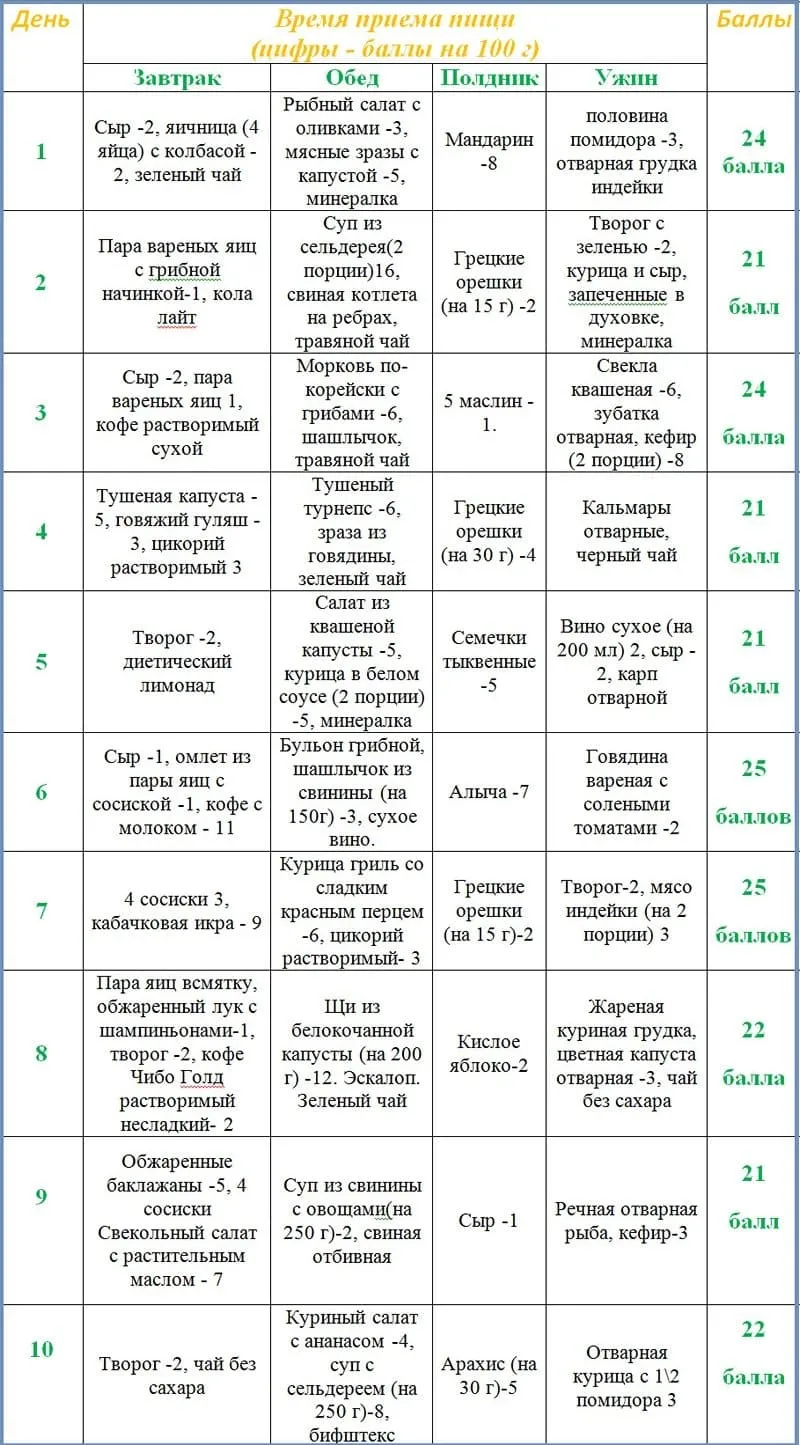 | День | Время приема пищи (цифры - баллы на 100 г) | | | | Баллы |
|---|---|---|---|---|---|
| | Завтрак | Обед | Полдник | Ужин | |
| 1 | Сыр -2, яичница (4 яйца) с колбасой - 2, зеленый чай | Рыбный салат с оливками -3, мясные зразы с капустой -5, минералка | Мандарин -8 | половина помидора -3, отварная грудка индейки | 24 балла |
| 2 | Пара вареных яиц с грибной начинкой-1, кола лайт | Суп из сельдерея(2 порции)16, свиная котлета на ребрах, травяной чай | Грецкие орешки (на 15 г) -2 | Творог с зеленью -2, курица и сыр, запеченные в духовке, минералка | 21 балл |
| 3 | Сыр -2, пара вареных яиц 1, кофе растворимый сухой | Морковь по-корейски с грибами -6, шашлычок, травяной чай | 5 маслин - 1. | Свекла квашеная -6, зубатка отварная, кефир (2 порции) -8 | 24 балла |
| 4 | Тушеная капуста - 5, говяжий гуляш - 3, цикорий растворимый 3 | Тушеный турнепс -6, зраза из говядины, зеленый чай | Грецкие орешки (на 30 г) -4 | Кальмары отварные, черный чай | 21 балл |
| 5 | Творог -2, диетический лимонад | Салат из квашеной капусты -5, курица в белом соусе (2 порции) -5, минералка | Семечки тыквенные -5 | Вино сухое (на 200 мл) 2, сыр - 2, карп отварной | 21 балл |
| 6 | Сыр -1, омлет из пары яиц с сосиской -1, кофе с молоком - 11 | Бульон грибной, шашлычок из свинины (на 150г) -3, сухое вино. | Алыча -7 | Говядина вареная с солеными томатами -2 | 25 баллов |
| 7 | 4 сосиски 3, кабачковая икра - 9 | Курица гриль со сладким красным перцем -6, цикорий растворимый- 3 | Грецкие орешки (на 15 г)-2 | Творог-2, мясо индейки (на 2 порции) 3 | 25 баллов |
| 8 | Пара яиц всмятку, обжаренный лук с шампиньонами-1, творог -2, кофе Чибо Голд растворимый несладкий- 2 | Щи из белокочанной капусты (на 200 г) -12. Эскалоп. Зеленый чай | Кислое яблоко-2 | Жареная куриная грудка, цветная капуста отварная -3, чай без сахара | 22 балла |
| 9 | Обжаренные баклажаны -5, 4 сосиски Свекольный салат с растительным маслом - 7 | Суп из свинины с овощами(на 250 г)-2, свиная отбивная | Сыр -1 | Речная отварная рыба, кефир-3 | 21 балл |
| 10 | Творог -2, чай без сахара | Куриный салат с ананасом -4, суп с сельдереем (на 250 г)-8, бифштекс | Арахис (на 30 г)-5 | Отварная курица с 1\2 помидора 3 | 22 балла |